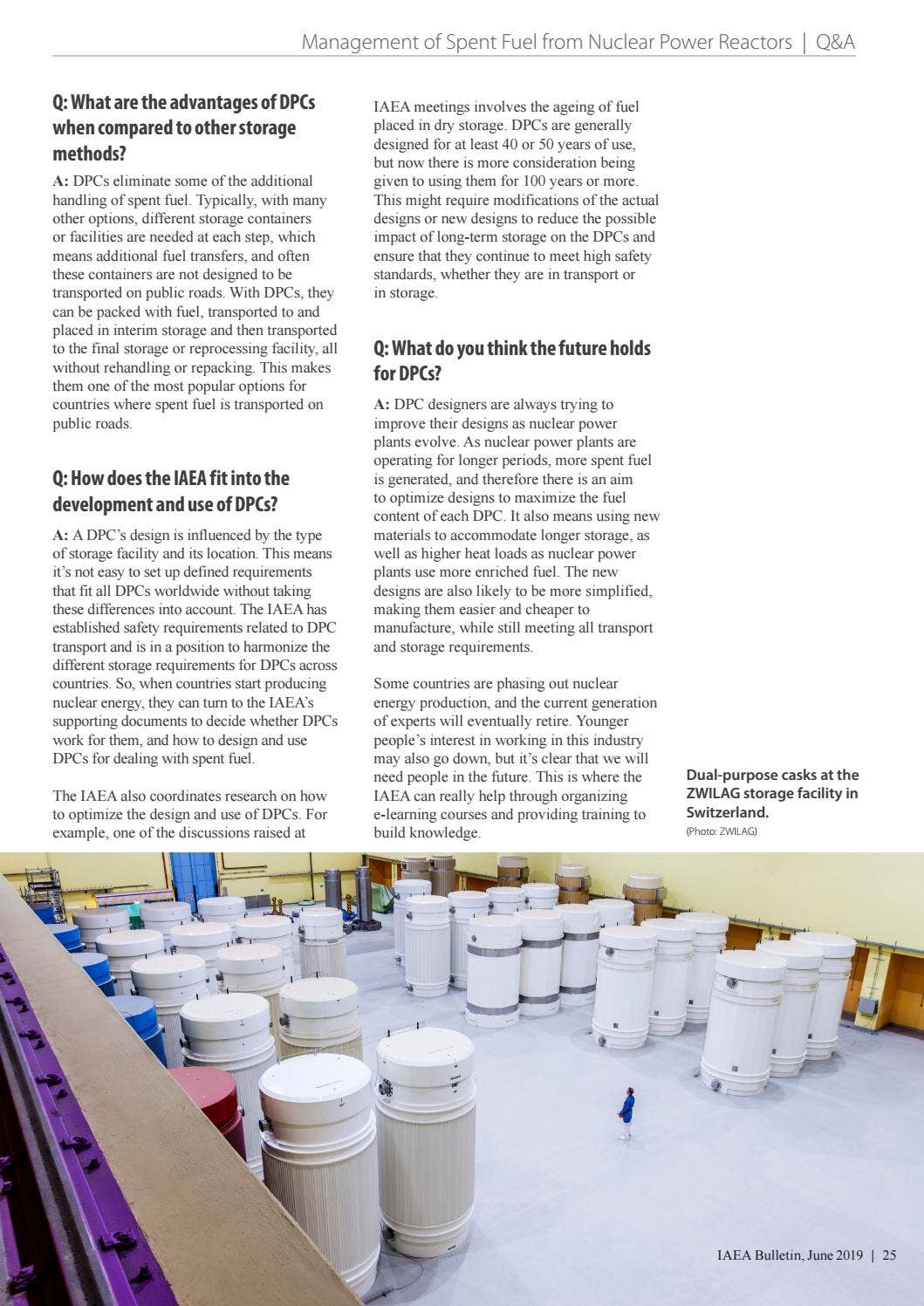 Management of Spent Fuel from Nuclear Power Reactors | Q&A

Q: What are the advantages of DPCs when compared to other storage methods?

A: DPCs eliminate some of the additional handling of spent fuel. Typically, with many other options, different storage containers or facilities are needed at each step, which means additional fuel transfers, and often these containers are not designed to be transported on public roads. With DPCs, they can be packed with fuel, transported to and placed in interim storage and then transported to the final storage or reprocessing facility, all without rehandling or repacking. This makes them one of the most popular options for countries where spent fuel is transported on public roads.

Q: How does the IAEA fit into the development and use of DPCs?

A: A DPC's design is influenced by the type of storage facility and its location. This means it's not easy to set up defined requirements that fit all DPCs worldwide without taking these differences into account. The IAEA has established safety requirements related to DPC transport and is in a position to harmonize the different storage requirements for DPCs across countries. So, when countries start producing nuclear energy, they can turn to the IAEA's supporting documents to decide whether DPCs work for them, and how to design and use DPCs for dealing with spent fuel.

The IAEA also coordinates research on how to optimize the design and use of DPCs. For example, one of the discussions raised at IAEA meetings involves the ageing of fuel placed in dry storage. DPCs are generally designed for at least 40 or 50 years of use, but now there is more consideration being given to using them for 100 years or more. This might require modifications of the actual designs or new designs to reduce the possible impact of long-term storage on the DPCs and ensure that they continue to meet high safety standards, whether they are in transport or in storage.

Q: What do you think the future holds for DPCs?

A: DPC designers are always trying to improve their designs as nuclear power plants evolve. As nuclear power plants are operating for longer periods, more spent fuel is generated, and therefore there is an aim to optimize designs to maximize the fuel content of each DPC. It also means using new materials to accommodate longer storage, as well as higher heat loads as nuclear power plants use more enriched fuel. The new designs are also likely to be more simplified, making them easier and cheaper to manufacture, while still meeting all transport and storage requirements.

Some countries are phasing out nuclear energy production, and the current generation of experts will eventually retire. Younger people's interest in working in this industry may also go down, but it's clear that we will need people in the future. This is where the IAEA can really help through organizing e-learning courses and providing training to build knowledge.

Dual-purpose casks at the ZWILAG storage facility in Switzerland.
(Photo: ZWILAG)

IAEA Bulletin, June 2019 | 25